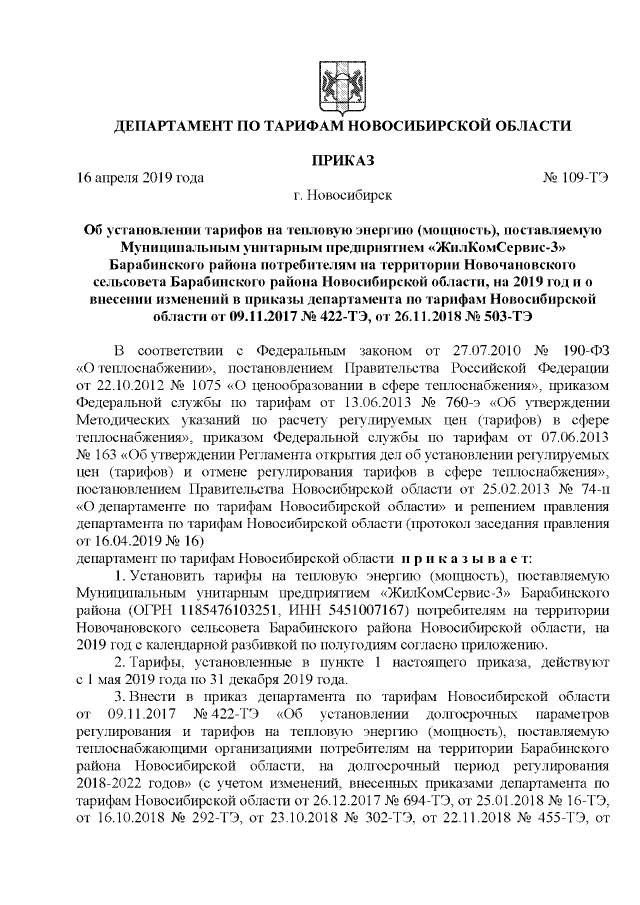 ДЕПАРТАМЕНТ ПО ТАРИФАМ НОВОСИБИРСКОЙ ОБЛАСТИ

ПРИКАЗ

16 апреля 2019 года № 109-ТЭ

г. Новосибирск

Об установлении тарифов на тепловую энергию (мощность), поставляемую Муниципальным унитарным предприятием «ЖилКомСервис-3» Барабинского района потребителям на территории Новочановского сельсовета Барабинского района Новосибирской области, на 2019 год и о внесении изменений в приказы департамента по тарифам Новосибирской области от 09.11.2017 № 422-ТЭ, от 26.11.2018 № 503-ТЭ

В соответствии с Федеральным законом от 27.07.2010 № 190-ФЗ «О теплоснабжении», постановлением Правительства Российской Федерации от 22.10.2012 № 1075 «О ценообразовании в сфере теплоснабжения», приказом Федеральной службы по тарифам от 13.06.2013 № 760-э «Об утверждении Методических указаний по расчету регулируемых цен (тарифов) в сфере теплоснабжения», приказом Федеральной службы по тарифам от 07.06.2013 № 163 «Об утверждении Регламента открытия дел об установлении регулируемых цен (тарифов) и отмене регулирования тарифов в сфере теплоснабжения», постановлением Правительства Новосибирской области от 25.02.2013 № 74-п «О департаменте по тарифам Новосибирской области» и решением правления департамента по тарифам Новосибирской области (протокол заседания правления от 16.04.2019 № 16)

департамент по тарифам Новосибирской области п р и к а з ы в а е т:

1. Установить тарифы на тепловую энергию (мощность), поставляемую Муниципальным унитарным предприятием «ЖилКомСервис-3» Барабинского района (ОГРН 1185476103251, ИНН 5451007167) потребителям на территории Новочановского сельсовета Барабинского района Новосибирской области, на 2019 год с календарной разбивкой по полугодиям согласно приложению.

2. Тарифы, установленные в пункте 1 настоящего приказа, действуют с 1 мая 2019 года по 31 декабря 2019 года.

3. Внести в приказ департамента по тарифам Новосибирской области от 09.11.2017 № 422-ТЭ «Об установлении долгосрочных параметров регулирования и тарифов на тепловую энергию (мощность), поставляемую теплоснабжающими организациями потребителям на территории Барабинского района Новосибирской области, на долгосрочный период регулирования 2018-2022 годов» (с учетом изменений, внесенных приказами департамента по тарифам Новосибирской области от 26.12.2017 № 694-ТЭ, от 25.01.2018 № 16-ТЭ, от 16.10.2018 № 292-ТЭ, от 23.10.2018 № 302-ТЭ, от 22.11.2018 № 455-ТЭ, от